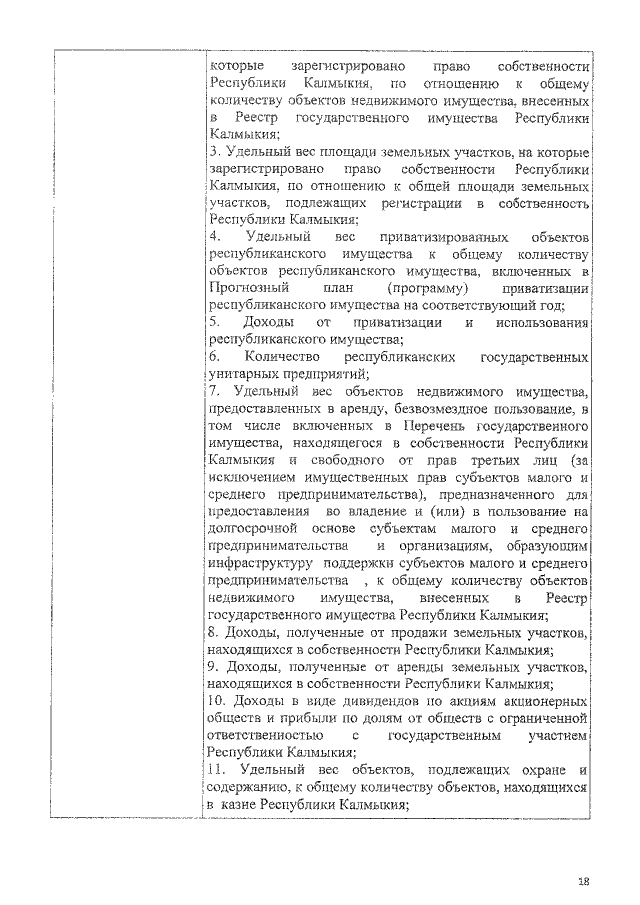 которые зарегистрировано право собственности Республики Калмыкия, по отношению к общему количеству объектов недвижимого имущества, внесенных в Реестр государственного имущества Республики Калмыкия;
3. Удельный вес площади земельных участков, на которые зарегистрировано право собственности Республики Калмыкия, по отношению к общей площади земельных участков, подлежащих регистрации в собственность Республики Калмыкия;
4. Удельный вес приватизированных объектов республиканского имущества к общему количеству объектов республиканского имущества, включенных в Прогнозный план (программу) приватизации республиканского имущества на соответствующий год;
5. Доходы от приватизации и использования республиканского имущества;
6. Количество республиканских государственных унитарных предприятий;
7. Удельный вес объектов недвижимого имущества, предоставленных в аренду, безвозмездное пользование, в том числе включенных в Перечень государственного имущества, находящегося в собственности Республики Калмыкия и свободного от прав третьих лиц (за исключением имущественных прав субъектов малого и среднего предпринимательства), предназначенного для предоставления во владение и (или) в пользование на долгосрочной основе субъектам малого и среднего предпринимательства и организациям, образующим инфраструктуру поддержки субъектов малого и среднего предпринимательства , к общему количеству объектов недвижимого имущества, внесенных в Реестр государственного имущества Республики Калмыкия;
8. Доходы, полученные от продажи земельных участков, находящихся в собственности Республики Калмыкия;
9. Доходы, полученные от аренды земельных участков, находящихся в собственности Республики Калмыкия;
10. Доходы в виде дивидендов по акциям акционерных обществ и прибыли по долям от обществ с ограниченной ответственностью с государственным участием Республики Калмыкия;
11. Удельный вес объектов, подлежащих охране и содержанию, к общему количеству объектов, находящихся в казне Республики Калмыкия;

18